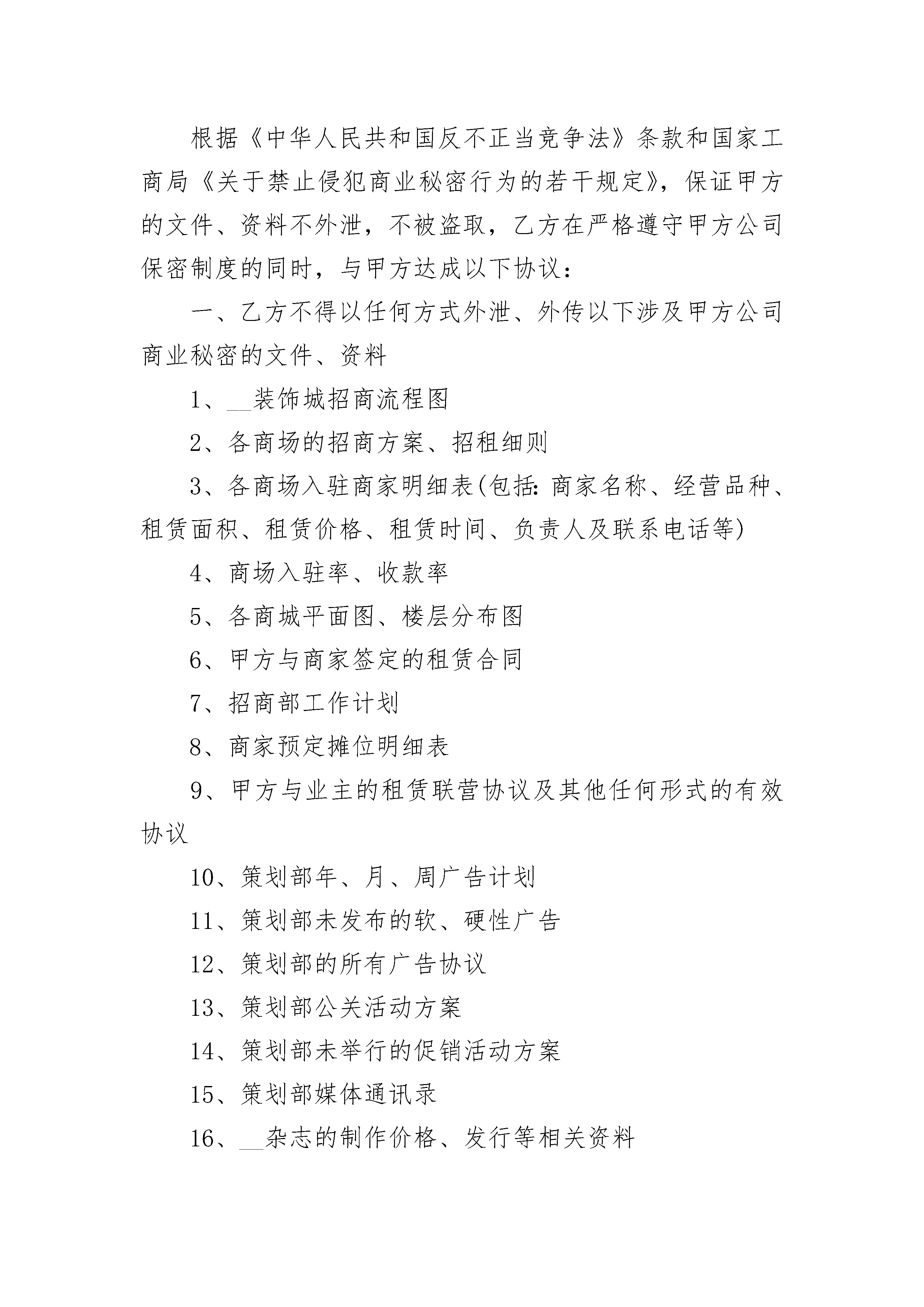 根据《中华人民共和国反不正当竞争法》条款和国家工商局《关于禁止侵犯商业秘密行为的若干规定》，保证甲方的文件、资料不外泄，不被盗取，乙方在严格遵守甲方公司保密制度的同时，与甲方达成以下协议：

一、乙方不得以任何方式外泄、外传以下涉及甲方公司商业秘密的文件、资料

1、__装饰城招商流程图

2、各商场的招商方案、招租细则

3、各商场入驻商家明细表(包括：商家名称、经营品种、租赁面积、租赁价格、租赁时间、负责人及联系电话等)

4、商场入驻率、收款率

5、各商城平面图、楼层分布图

6、甲方与商家签定的租赁合同

7、招商部工作计划

8、商家预定摊位明细表

9、甲方与业主的租赁联营协议及其他任何形式的有效协议

10、策划部年、月、周广告计划

11、策划部未发布的软、硬性广告

12、策划部的所有广告协议

13、策划部公关活动方案

14、策划部未举行的促销活动方案

15、策划部媒体通讯录

16、__杂志的制作价格、发行等相关资料